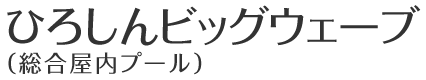 ひろしんビッグウェーブ
（総合屋内プール）